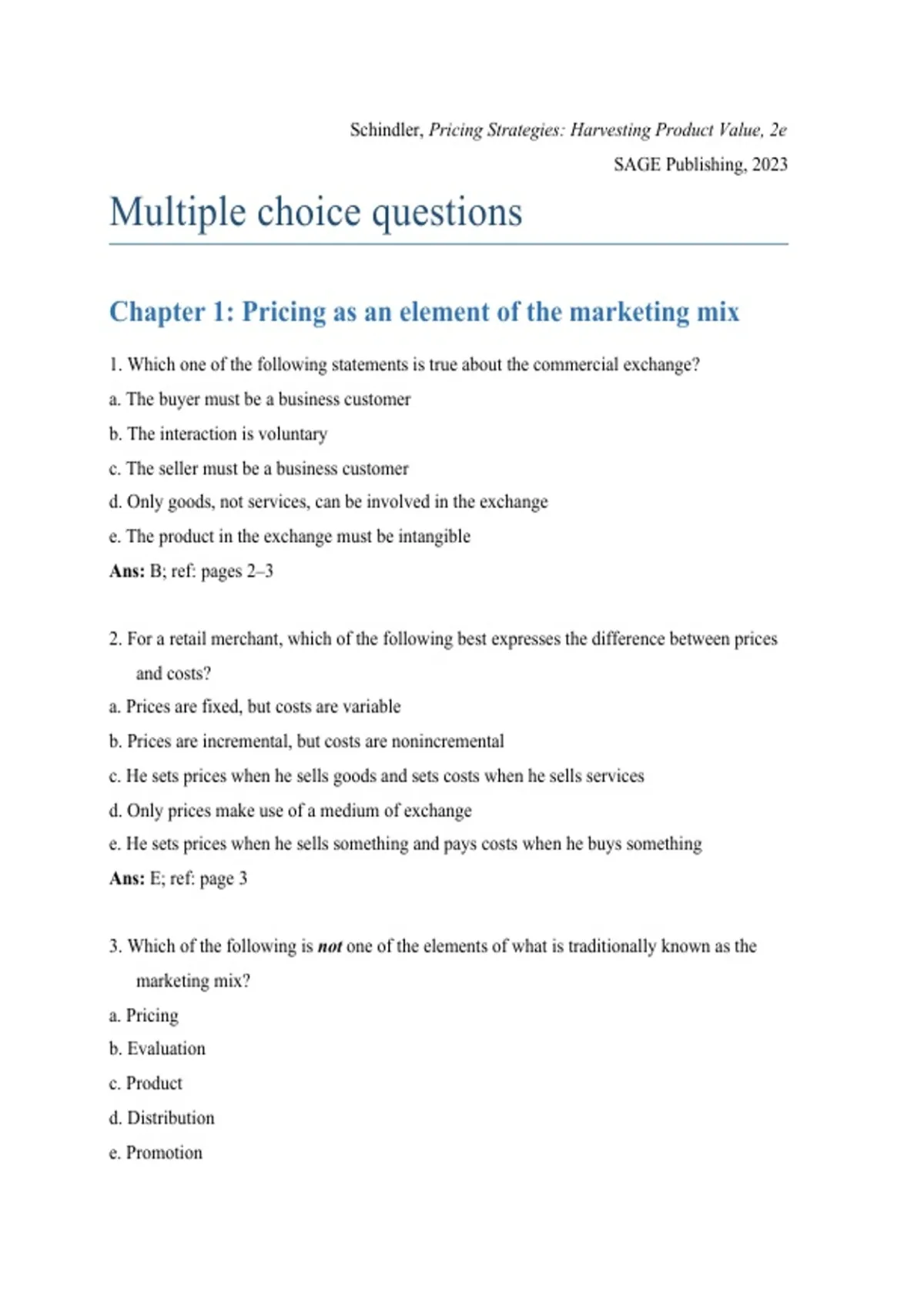 Schindler, Pricing Strategies: Harvesting Product Value, 2e

SAGE Publishing, 2023

Multiple choice questions

Chapter 1: Pricing as an element of the marketing mix

1. Which one of the following statements is true about the commercial exchange?

a. The buyer must be a business customer

b. The interaction is voluntary

c. The seller must be a business customer

d. Only goods, not services, can be involved in the exchange

e. The product in the exchange must be intangible

Ans: B; ref: pages 2–3

2. For a retail merchant, which of the following best expresses the difference between prices and costs?

a. Prices are fixed, but costs are variable

b. Prices are incremental, but costs are nonincremental

c. He sets prices when he sells goods and sets costs when he sells services

d. Only prices make use of a medium of exchange

e. He sets prices when he sells something and pays costs when he buys something

Ans: E; ref: page 3

3. Which of the following is not one of the elements of what is traditionally known as the marketing mix?

a. Pricing

b. Evaluation

c. Product

d. Distribution

e. Promotion